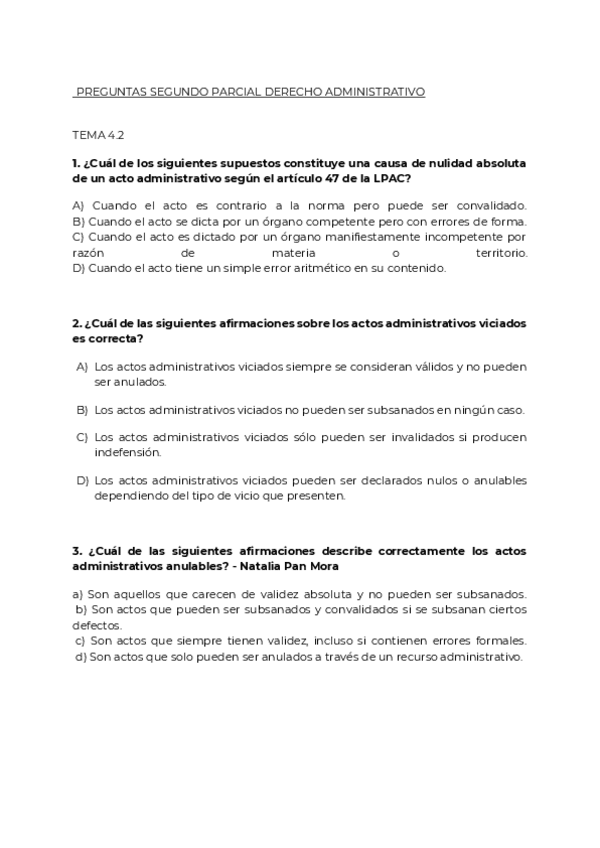 PREGUNTAS SEGUNDO PARCIAL DERECHO ADMINISTRATIVO

TEMA 4.2

1. ¿Cuál de los siguientes supuestos constituye una causa de nulidad absoluta de un acto administrativo según el artículo 47 de la LPAC?

A) Cuando el acto es contrario a la norma pero puede ser convalidado.
B) Cuando el acto se dicta por un órgano competente pero con errores de forma.
C) Cuando el acto es dictado por un órgano manifiestamente incompetente por razón de materia o territorio.
D) Cuando el acto tiene un simple error aritmético en su contenido.

2. ¿Cuál de las siguientes afirmaciones sobre los actos administrativos viciados es correcta?

A) Los actos administrativos viciados siempre se consideran válidos y no pueden ser anulados.

B) Los actos administrativos viciados no pueden ser subsanados en ningún caso.

C) Los actos administrativos viciados sólo pueden ser invalidados si producen indefensión.

D) Los actos administrativos viciados pueden ser declarados nulos o anulables dependiendo del tipo de vicio que presenten.

3. ¿Cuál de las siguientes afirmaciones describe correctamente los actos administrativos anulables? - Natalia Pan Mora

a) Son aquellos que carecen de validez absoluta y no pueden ser subsanados.
b) Son actos que pueden ser subsanados y convalidados si se subsanan ciertos defectos.
c) Son actos que siempre tienen validez, incluso si contienen errores formales.
d) Son actos que solo pueden ser anulados a través de un recurso administrativo.